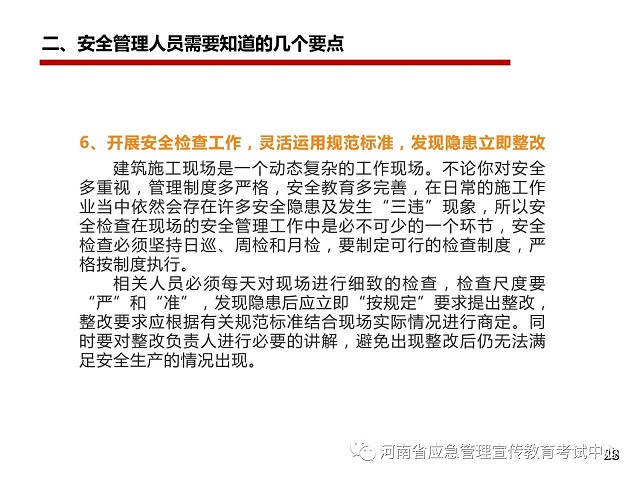 二、安全管理人员需要知道的几个要点

6、开展安全检查工作，灵活运用规范标准，发现隐患立即整改

建筑施工现场是一个动态复杂的工作现场。不论你对安全多重视，管理制度多严格，安全教育多完善，在日常的施工作业当中依然会存在许多安全隐患及发生“三违”现象，所以安全检查在现场的安全管理工作中是必不可少的一个环节，安全检查必须坚持日巡、周检和月检，要制定可行的检查制度，严格按制度执行。

相关人员必须每天对现场进行细致的检查，检查尺度要“严”和“准”，发现隐患后应立即“按规定”要求提出整改，整改要求应根据有关规范标准结合现场实际情况进行商定。同时要对整改负责人进行必要的讲解，避免出现整改后仍无法满足安全生产的情况出现。

河南省应急管理宣传教育考试中心

28